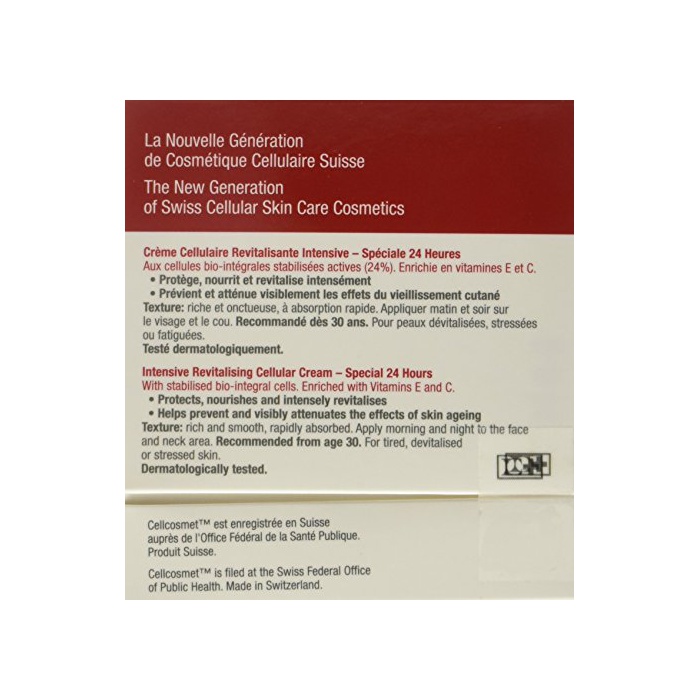 La Nouvelle Génération
de Cosmétique Cellulaire Suisse

The New Generation
of Swiss Cellular Skin Care Cosmetics

Crème Cellulaire Revitalisante Intensive – Spéciale 24 Heures
Aux cellules bio-intégrales stabilisées actives (24%). Enrichie en vitamines E et C.
• Protège, nourrit et revitalise intensément
• Prévient et atténue visiblement les effets du vieillissement cutané
Texture: riche et onctueuse, à absorption rapide. Appliquer matin et soir sur le visage et le cou. Recommandé dès 30 ans. Pour peaux dévitalisées, stressées ou fatiguées.
Testé dermatologiquement.

Intensive Revitalising Cellular Cream – Special 24 Hours
With stabilised bio-integral cells. Enriched with Vitamins E and C.
• Protects, nourishes and intensely revitalises
• Helps prevent and visibly attenuates the effects of skin ageing
Texture: rich and smooth, rapidly absorbed. Apply morning and night to the face and neck area. Recommended from age 30. For tired, devitalised or stressed skin.
Dermatologically tested.

Cellcosmet™ est enregistrée en Suisse auprès de l'Office Fédéral de la Santé Publique. Produit Suisse.

Cellcosmet™ is filed at the Swiss Federal Office of Public Health. Made in Switzerland.